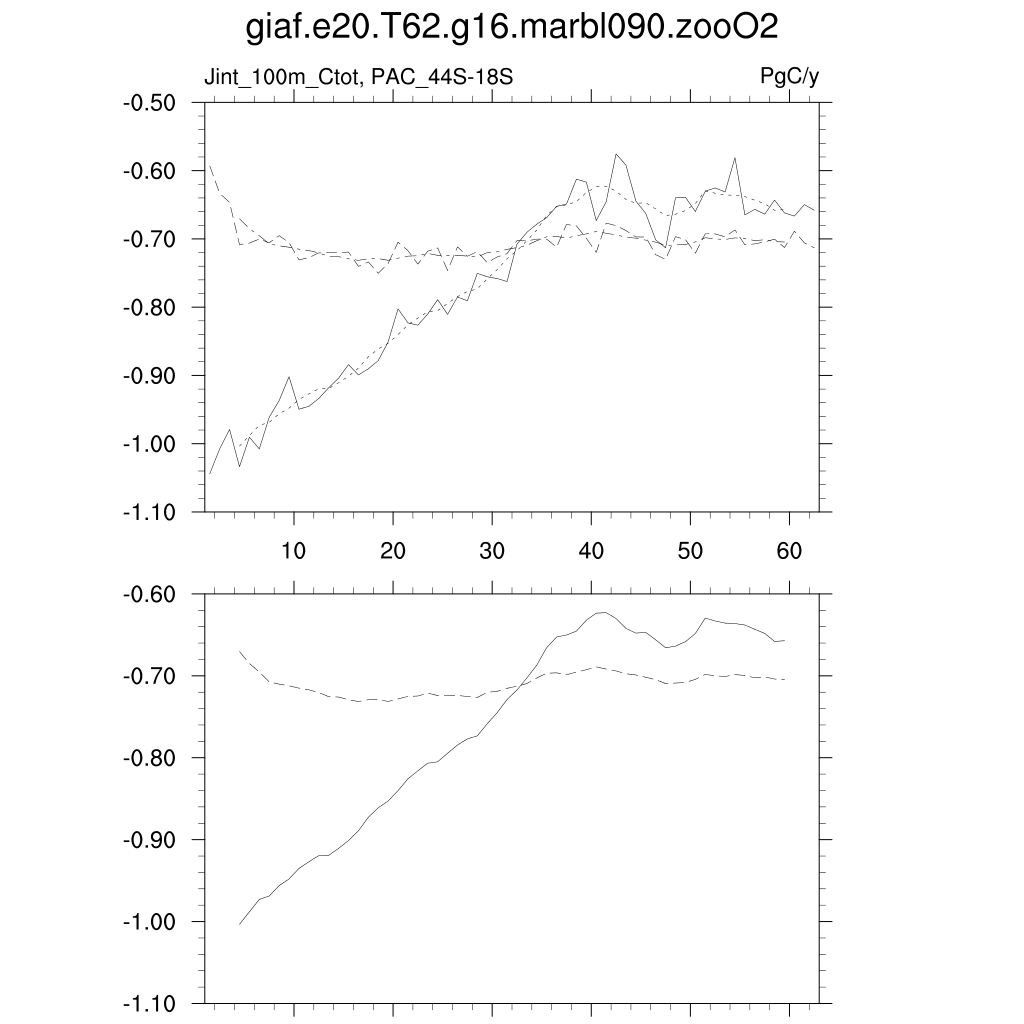 giaf.e20.T62.g16.marbl090.zooO2

Jint_100m_Ctot, PAC_44S-18S

PgC/y

-0.50
-0.60
-0.70
-0.80
-0.90
-1.00
-1.10

10
20
30
40
50
60

-0.60
-0.70
-0.80
-0.90
-1.00
-1.10